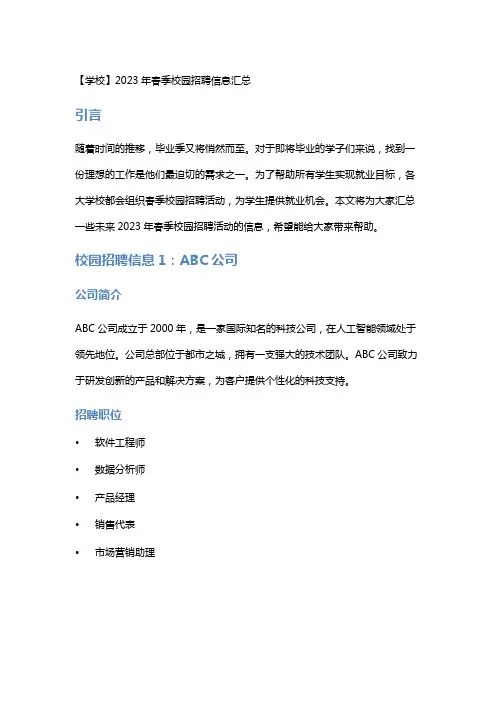 【学校】2023 年春季校园招聘信息汇总

引言

随着时间的推移，毕业季又将悄然而至。对于即将毕业的学子们来说，找到一份理想的工作是他们最迫切的需求之一。为了帮助所有学生实现就业目标，各大学校都会组织春季校园招聘活动，为学生提供就业机会。本文将为大家汇总一些未来 2023 年春季校园招聘活动的信息，希望能给大家带来帮助。

校园招聘信息 1：ABC 公司

公司简介

ABC 公司成立于 2000 年，是一家国际知名的科技公司，在人工智能领域处于领先地位。公司总部位于都市之城，拥有一支强大的技术团队。ABC 公司致力于研发创新的产品和解决方案，为客户提供个性化的科技支持。

招聘职位

• 软件工程师
• 数据分析师
• 产品经理
• 销售代表
• 市场营销助理